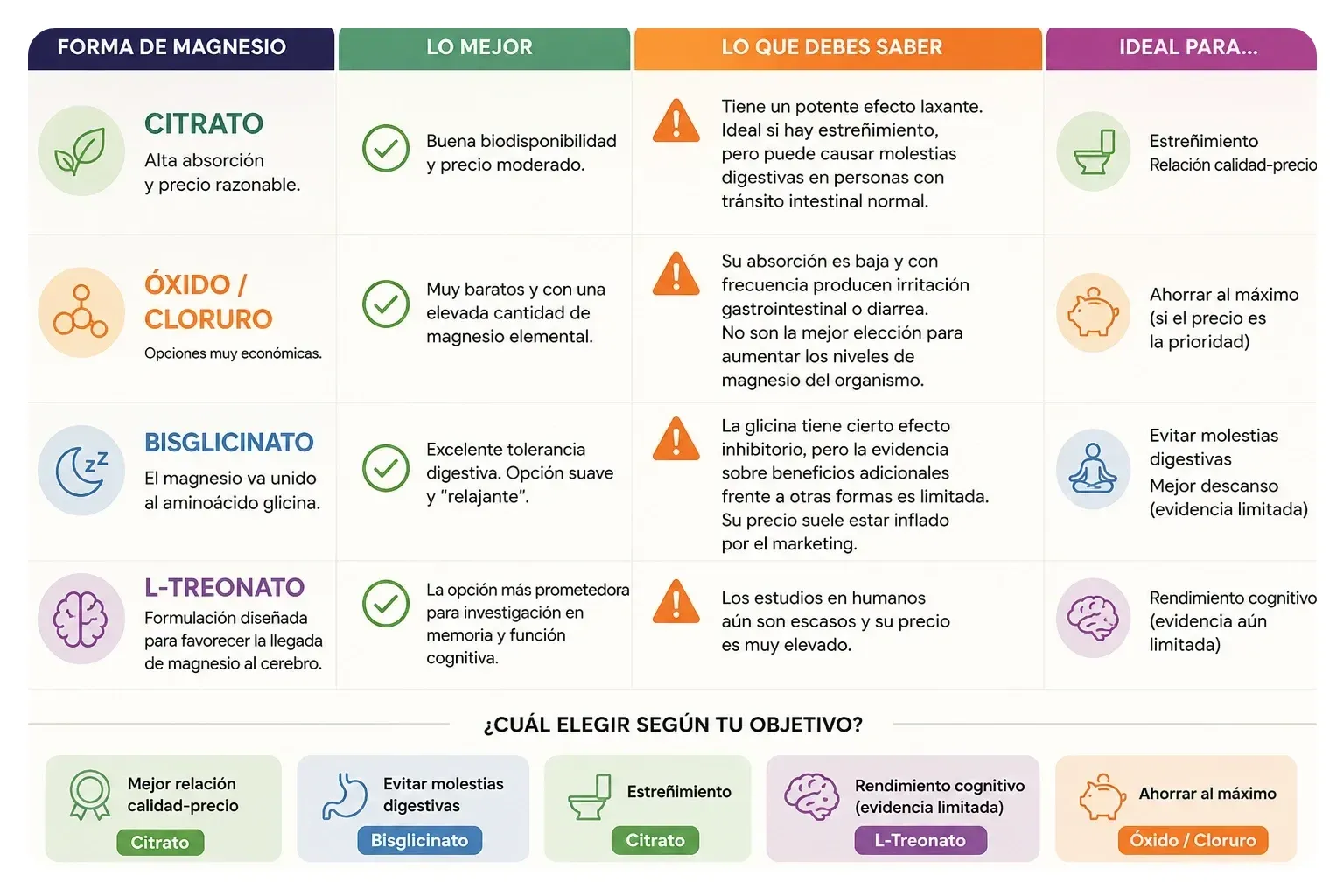 | FORMA DE MAGNESIO | LO MEJOR | LO QUE DEBES SABER | IDEAL PARA... |
|---|---|---|---|
| CITRATO Alta absorción y precio razonable. | Buena biodisponibilidad y precio moderado. | Tiene un potente efecto laxante. Ideal si hay estreñimiento, pero puede causar molestias digestivas en personas con tránsito intestinal normal. | Estreñimiento Relación calidad-precio |
| ÓXIDO / CLORURO Opciones muy económicas. | Muy baratos y con una elevada cantidad de magnesio elemental. | Su absorción es baja y con frecuencia producen irritación gastrointestinal o diarrea. No son la mejor elección para aumentar los niveles de magnesio del organismo. | Ahorrar al máximo (si el precio es la prioridad) |
| BISGLICINATO El magnesio va unido al aminoácido glicina. | Excelente tolerancia digestiva. Opción suave y "relajante". | La glicina tiene cierto efecto inhibitorio, pero la evidencia sobre beneficios adicionales frente a otras formas es limitada. Su precio suele estar inflado por el marketing. | Evitar molestias digestivas Mejor descanso (evidencia limitada) |
| L-TREONATO Formulación diseñada para favorecer la llegada de magnesio al cerebro. | La opción más prometedora para investigación en memoria y función cognitiva. | Los estudios en humanos aún son escasos y su precio es muy elevado. | Rendimiento cognitivo (evidencia aún limitada) |

¿CUÁL ELEGIR SEGÚN TU OBJETIVO?

Mejor relación calidad-precio
Citrato

Evitar molestias digestivas
Bisglicinato

Estreñimiento
Citrato

Rendimiento cognitivo (evidencia limitada)
L-Treonato

Ahorrar al máximo
Óxido / Cloruro